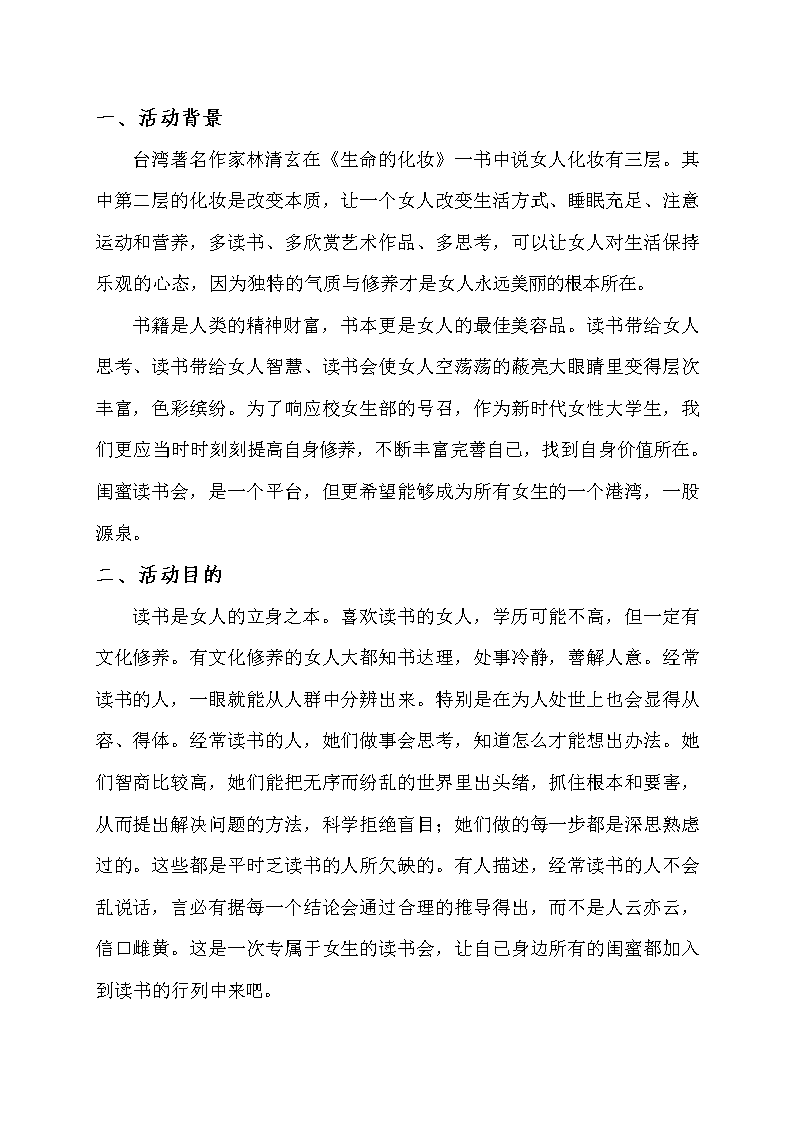 一、活动背景

台湾著名作家林清玄在《生命的化妆》一书中说女人化妆有三层。其中第二层的化妆是改变本质，让一个女人改变生活方式、睡眠充足、注意运动和营养，多读书、多欣赏艺术作品、多思考，可以让女人对生活保持乐观的心态，因为独特的气质与修养才是女人永远美丽的根本所在。

书籍是人类的精神财富，书本更是女人的最佳美容品。读书带给女人思考、读书带给女人智慧、读书会使女人空荡荡的蔽亮大眼睛里变得层次丰富，色彩缤纷。为了响应校女生部的号召，作为新时代女性大学生，我们更应当时时刻刻提高自身修养，不断丰富完善自己，找到自身价值所在。闺蜜读书会，是一个平台，但更希望能够成为所有女生的一个港湾，一股源泉。

二、活动目的

读书是女人的立身之本。喜欢读书的女人，学历可能不高，但一定有文化修养。有文化修养的女人大都知书达理，处事冷静，善解人意。经常读书的人，一眼就能从人群中分辨出来。特别是在为人处世上也会显得从容、得体。经常读书的人，她们做事会思考，知道怎么才能想出办法。她们智商比较高，她们能把无序而纷乱的世界里出头绪，抓住根本和要害，从而提出解决问题的方法，科学拒绝盲目；她们做的每一步都是深思熟虑过的。这些都是平时乏读书的人所欠缺的。有人描述，经常读书的人不会乱说话，言必有据每一个结论会通过合理的推导得出，而不是人云亦云，信口雌黄。这是一次专属于女生的读书会，让自己身边所有的闺蜜都加入到读书的行列中来吧。